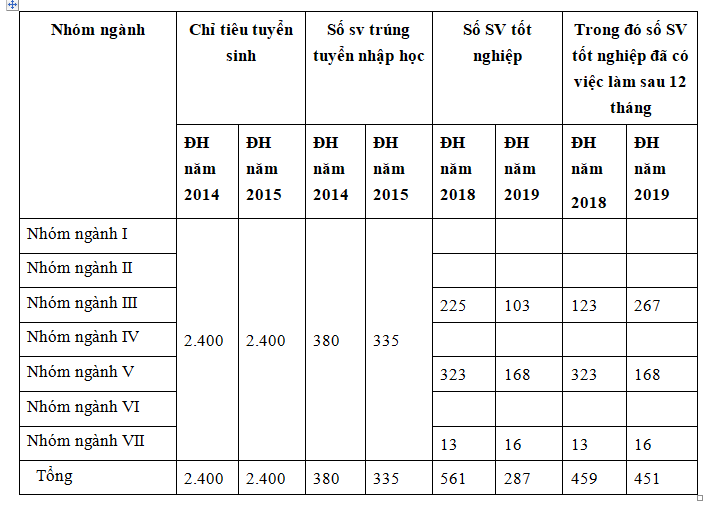 | Nhóm ngành | Chỉ tiêu tuyển sinh | | Số sv trúng tuyển nhập học | | Số SV tốt nghiệp | | Trong đó số SV tốt nghiệp đã có việc làm sau 12 tháng | |
|---|---|---|---|---|---|---|---|---|
| | ĐH năm 2014 | ĐH năm 2015 | ĐH năm 2014 | ĐH năm 2015 | ĐH năm 2018 | ĐH năm 2019 | ĐH năm 2018 | ĐH năm 2019 |
| Nhóm ngành I | 2.400 | 2.400 | 380 | 335 | | | | |
| Nhóm ngành II | | | | | | | | |
| Nhóm ngành III | | | | | 225 | 103 | 123 | 267 |
| Nhóm ngành IV | | | | | | | | |
| Nhóm ngành V | | | | | 323 | 168 | 323 | 168 |
| Nhóm ngành VI | | | | | | | | |
| Nhóm ngành VII | | | | | 13 | 16 | 13 | 16 |
| Tổng | 2.400 | 2.400 | 380 | 335 | 561 | 287 | 459 | 451 |